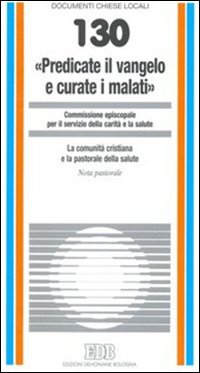 DOCUMENTI CHIESE LOCALI

130

«Predicate il vangelo e curate i malati»

Commissione episcopale per il servizio della carità e la salute

La comunità cristiana e la pastorale della salute

Nota pastorale

EDB

EDIZIONI DEHONIANE BOLOGNA